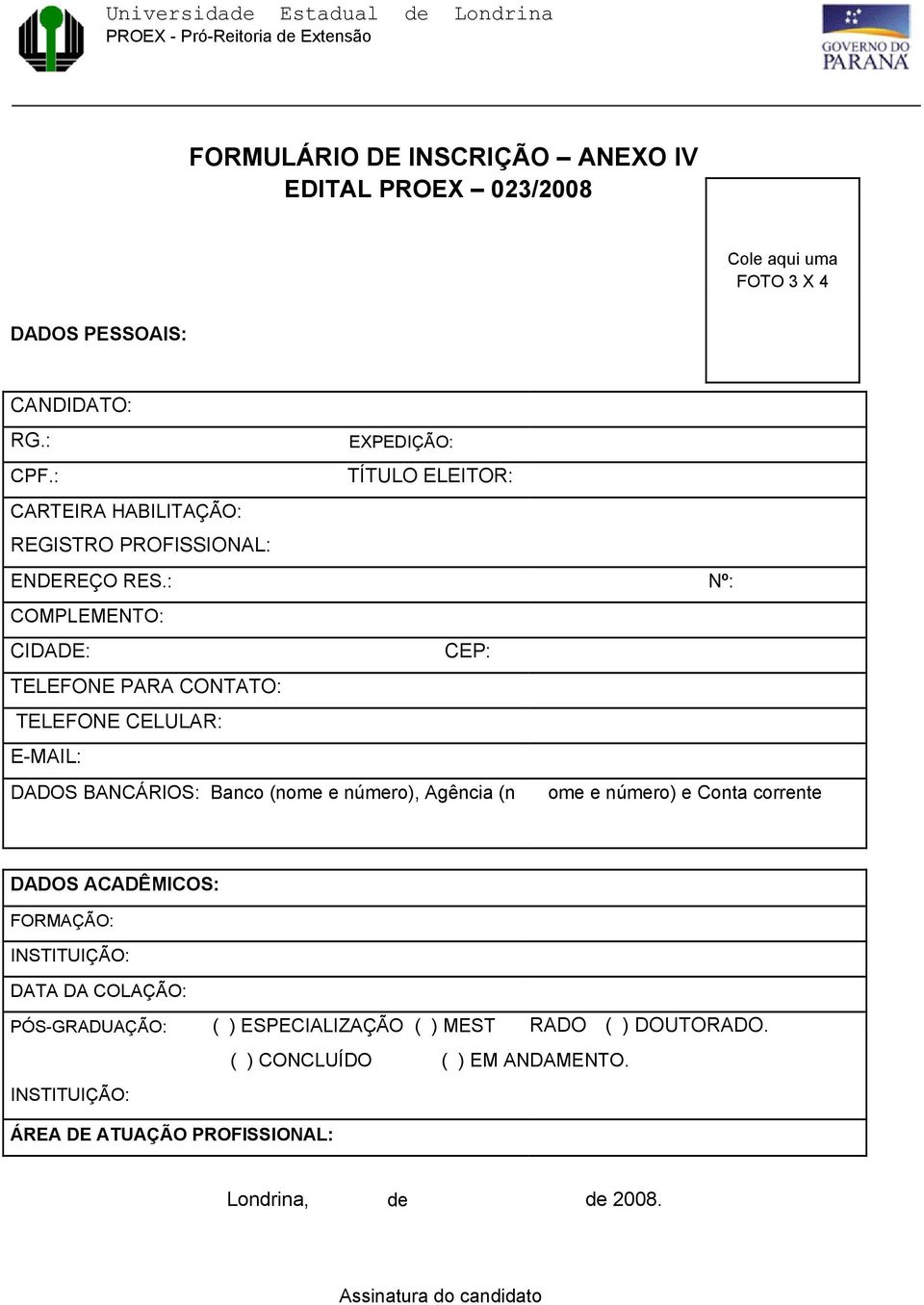 Universidade Estadual de Londrina
PROEX - Pró-Reitoria de Extensão

GOVERNO DO PARANÁ

FORMULÁRIO DE INSCRIÇÃO – ANEXO IV
EDITAL PROEX – 023/2008

Cole aqui uma FOTO 3 X 4

DADOS PESSOAIS:

CANDIDATO:
RG.: EXPEDIÇÃO:
CPF.: TÍTULO ELEITOR:
CARTEIRA HABILITAÇÃO:
REGISTRO PROFISSIONAL:
ENDEREÇO RES.: Nº:
COMPLEMENTO:
CIDADE: CEP:
TELEFONE PARA CONTATO:
TELEFONE CELULAR:
E-MAIL:
DADOS BANCÁRIOS: Banco (nome e número), Agência (n ome e número) e Conta corrente

DADOS ACADÊMICOS:
FORMAÇÃO:
INSTITUIÇÃO:
DATA DA COLAÇÃO:
PÓS-GRADUAÇÃO: ( ) ESPECIALIZAÇÃO ( ) MEST RADO ( ) DOUTORADO.
( ) CONCLUÍDO ( ) EM ANDAMENTO.
INSTITUIÇÃO:
ÁREA DE ATUAÇÃO PROFISSIONAL:

Londrina, de de 2008.

Assinatura do candidato